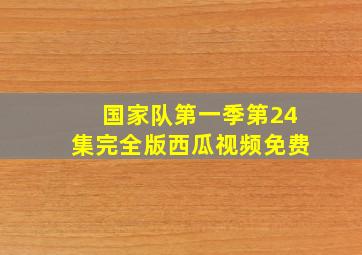 国家队第一季第24集完全版西瓜视频免费